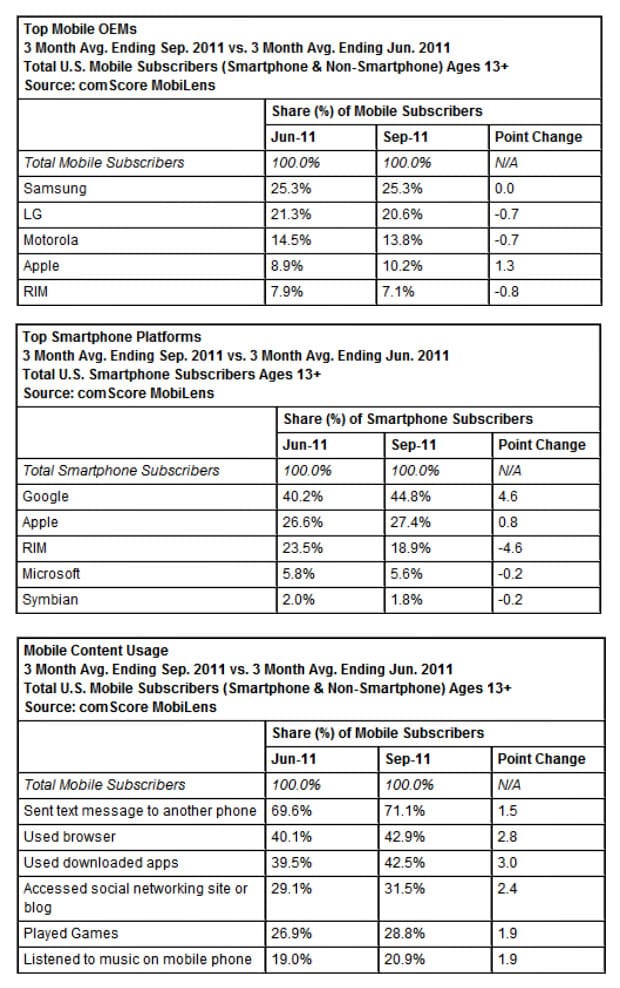 Top Mobile OEMs
3 Month Avg. Ending Sep. 2011 vs. 3 Month Avg. Ending Jun. 2011
Total U.S. Mobile Subscribers (Smartphone & Non-Smartphone) Ages 13+
Source: comScore MobiLens

| | Share (%) of Mobile Subscribers | | |
|---|---|---|---|
| | Jun-11 | Sep-11 | Point Change |
| Total Mobile Subscribers | 100.0% | 100.0% | N/A |
| Samsung | 25.3% | 25.3% | 0.0 |
| LG | 21.3% | 20.6% | -0.7 |
| Motorola | 14.5% | 13.8% | -0.7 |
| Apple | 8.9% | 10.2% | 1.3 |
| RIM | 7.9% | 7.1% | -0.8 |

Top Smartphone Platforms
3 Month Avg. Ending Sep. 2011 vs. 3 Month Avg. Ending Jun. 2011
Total U.S. Smartphone Subscribers Ages 13+
Source: comScore MobiLens

| | Share (%) of Smartphone Subscribers | | |
|---|---|---|---|
| | Jun-11 | Sep-11 | Point Change |
| Total Smartphone Subscribers | 100.0% | 100.0% | N/A |
| Google | 40.2% | 44.8% | 4.6 |
| Apple | 26.6% | 27.4% | 0.8 |
| RIM | 23.5% | 18.9% | -4.6 |
| Microsoft | 5.8% | 5.6% | -0.2 |
| Symbian | 2.0% | 1.8% | -0.2 |

Mobile Content Usage
3 Month Avg. Ending Sep. 2011 vs. 3 Month Avg. Ending Jun. 2011
Total U.S. Mobile Subscribers (Smartphone & Non-Smartphone) Ages 13+
Source: comScore MobiLens

| | Share (%) of Mobile Subscribers | | |
|---|---|---|---|
| | Jun-11 | Sep-11 | Point Change |
| Total Mobile Subscribers | 100.0% | 100.0% | N/A |
| Sent text message to another phone | 69.6% | 71.1% | 1.5 |
| Used browser | 40.1% | 42.9% | 2.8 |
| Used downloaded apps | 39.5% | 42.5% | 3.0 |
| Accessed social networking site or blog | 29.1% | 31.5% | 2.4 |
| Played Games | 26.9% | 28.8% | 1.9 |
| Listened to music on mobile phone | 19.0% | 20.9% | 1.9 |